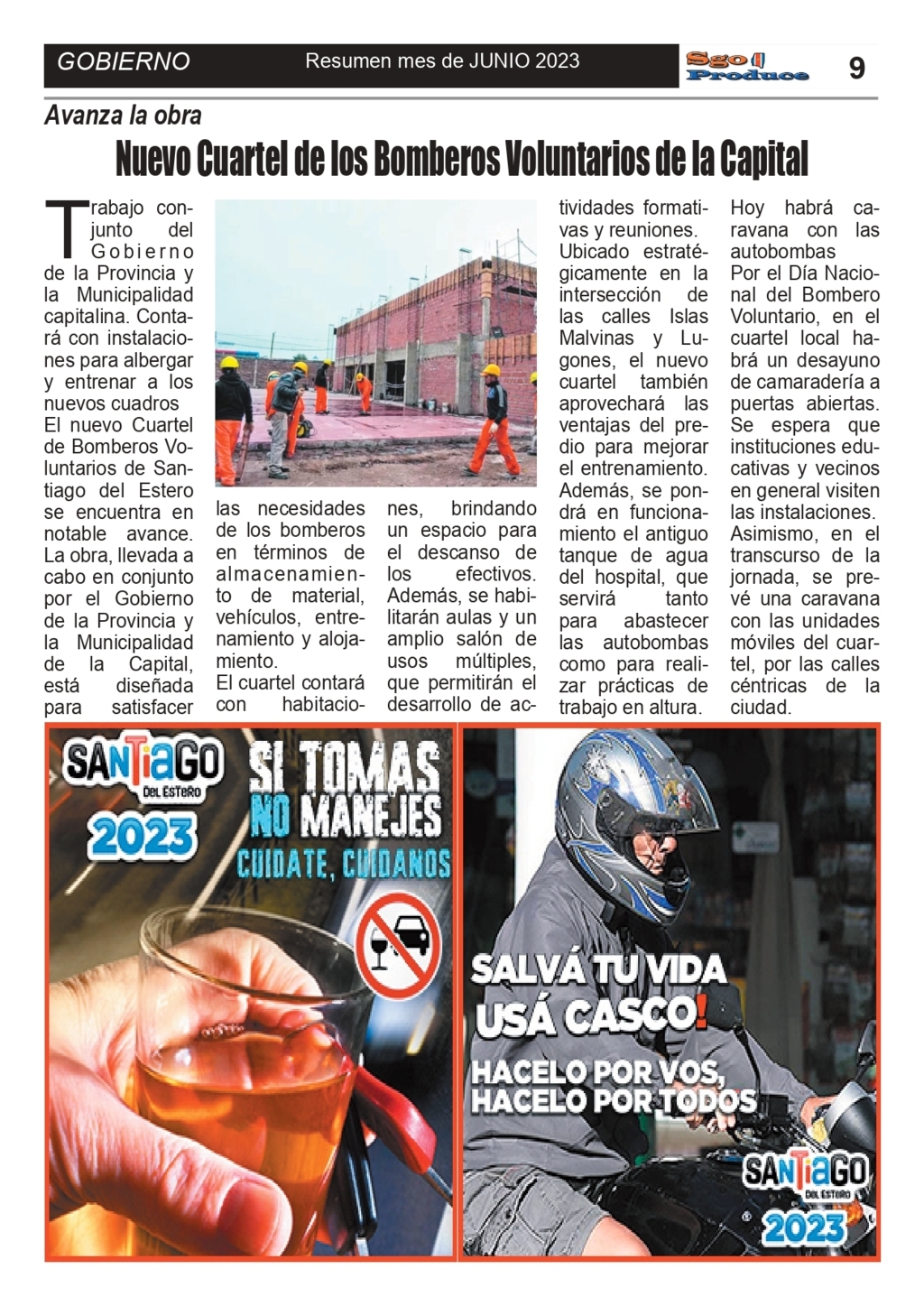 GOBIERNO Resumen mes de JUNIO 2023 Sgo Produce 9

Avanza la obra

Nuevo Cuartel de los Bomberos Voluntarios de la Capital

Trabajo conjunto del Gobierno de la Provincia y la Municipalidad capitalina. Contará con instalaciones para albergar y entrenar a los nuevos cuadros
El nuevo Cuartel de Bomberos Voluntarios de Santiago del Estero se encuentra en notable avance. La obra, llevada a cabo en conjunto por el Gobierno de la Provincia y la Municipalidad de la Capital, está diseñada para satisfacer las necesidades de los bomberos en términos de almacenamiento de material, vehículos, entrenamiento y alojamiento.
El cuartel contará con habitaciones, brindando un espacio para el descanso de los efectivos. Además, se habilitarán aulas y un amplio salón de usos múltiples, que permitirán el desarrollo de actividades formativas y reuniones.
Ubicado estratégicamente en la intersección de las calles Islas Malvinas y Lugones, el nuevo cuartel también aprovechará las ventajas del predio para mejorar el entrenamiento.
Además, se pondrá en funcionamiento el antiguo tanque de agua del hospital, que servirá tanto para abastecer las autobombas como para realizar prácticas de trabajo en altura.

Hoy habrá caravana con las autobombas
Por el Día Nacional del Bombero Voluntario, en el cuartel local habrá un desayuno de camaradería a puertas abiertas. Se espera que instituciones educativas y vecinos en general visiten las instalaciones. Asimismo, en el transcurso de la jornada, se prevé una caravana con las unidades móviles del cuartel, por las calles céntricas de la ciudad.

SANTIAGO DEL ESTERO 2023
SI TOMAS NO MANEJES
CUIDATE, CUIDANOS

SALVÁ TU VIDA USÁ CASCO!
HACELO POR VOS, HACELO POR TODOS
SANTIAGO DEL ESTERO 2023